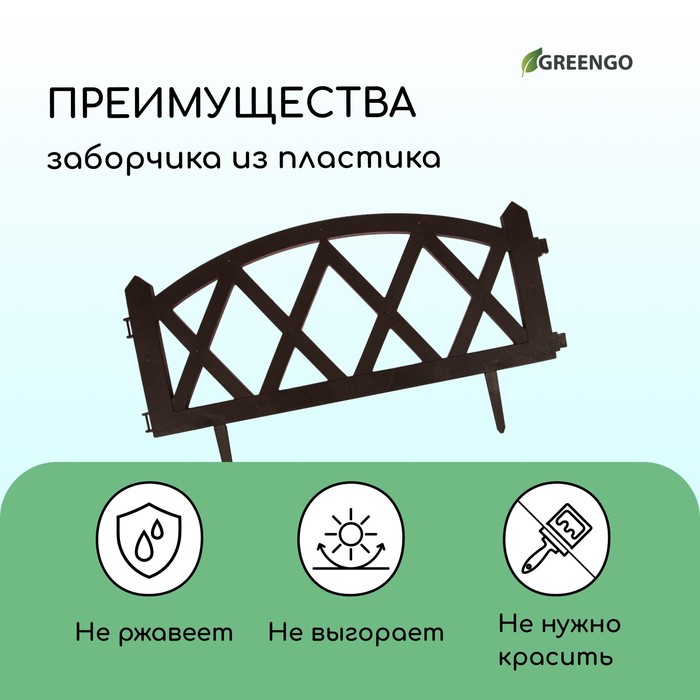 GREENGO

ПРЕИМУЩЕСТВА

заборчика из пластика

Не ржавеет

Не выгорает

Не нужно красить